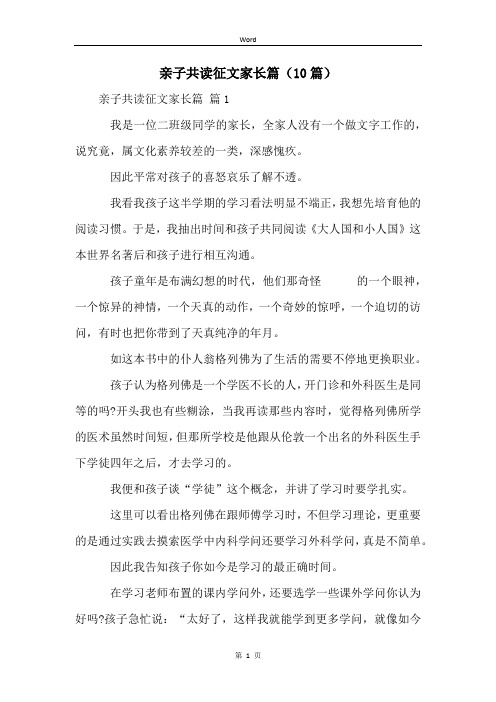 Word

亲子共读征文家长篇（10篇）

亲子共读征文家长篇 篇1

我是一位二班级同学的家长，全家人没有一个做文字工作的，说究竟，属文化素养较差的一类，深感愧疚。

因此平常对孩子的喜怒哀乐了解不透。

我看我孩子这半学期的学习看法明显不端正，我想先培育他的阅读习惯。于是，我抽出时间和孩子共同阅读《大人国和小人国》这本世界名著后和孩子进行相互沟通。

孩子童年是布满幻想的时代，他们那奇怪 的一个眼神，一个惊异的神情，一个天真的动作，一个奇妙的惊呼，一个迫切的访问，有时也把你带到了天真纯净的年月。

如这本书中的仆人翁格列佛为了生活的需要不停地更换职业。

孩子认为格列佛是一个学医不长的人，开门诊和外科医生是同等的吗?开头我也有些糊涂，当我再读那些内容时，觉得格列佛所学的医术虽然时间短，但那所学校是他跟从伦敦一个出名的外科医生手下学徒四年之后，才去学习的。

我便和孩子谈“学徒”这个概念，并讲了学习时要学扎实。

这里可以看出格列佛在跟师傅学习时，不但学习理论，更重要的是通过实践去摸索医学中内科学问还要学习外科学问，真是不简单。

因此我告知孩子你如今是学习的最正确时间。

在学习老师布置的课内学问外，还要选学一些课外学问你认为好吗?孩子急忙说：“太好了，这样我就能学到更多学问，就像如今

第 1 页